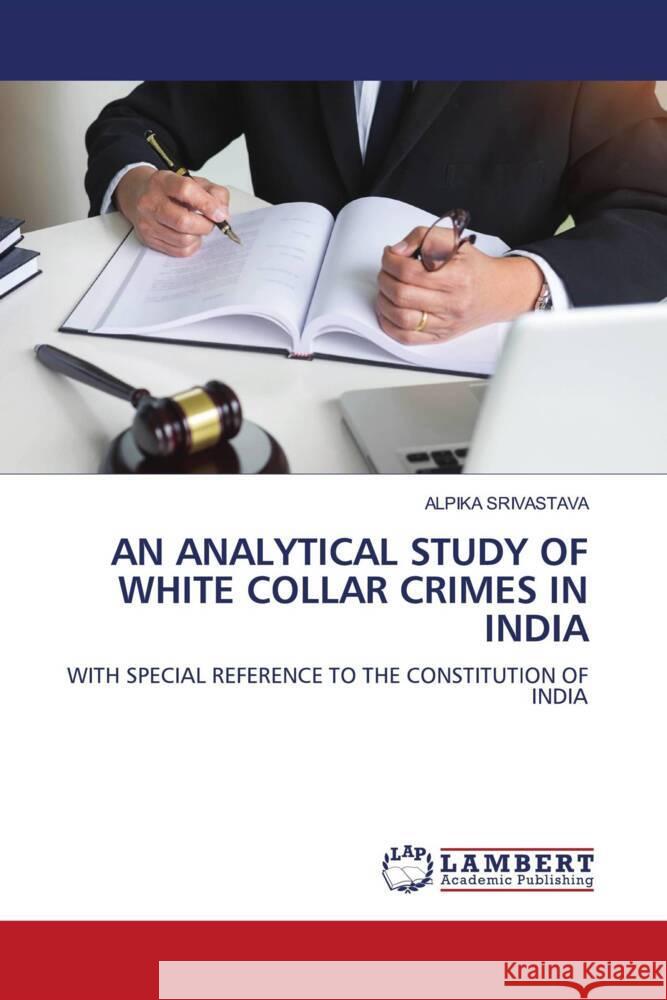 ALPIKA SRIVASTAVA

AN ANALYTICAL STUDY OF WHITE COLLAR CRIMES IN INDIA

WITH SPECIAL REFERENCE TO THE CONSTITUTION OF INDIA

LAP LAMBERT Academic Publishing